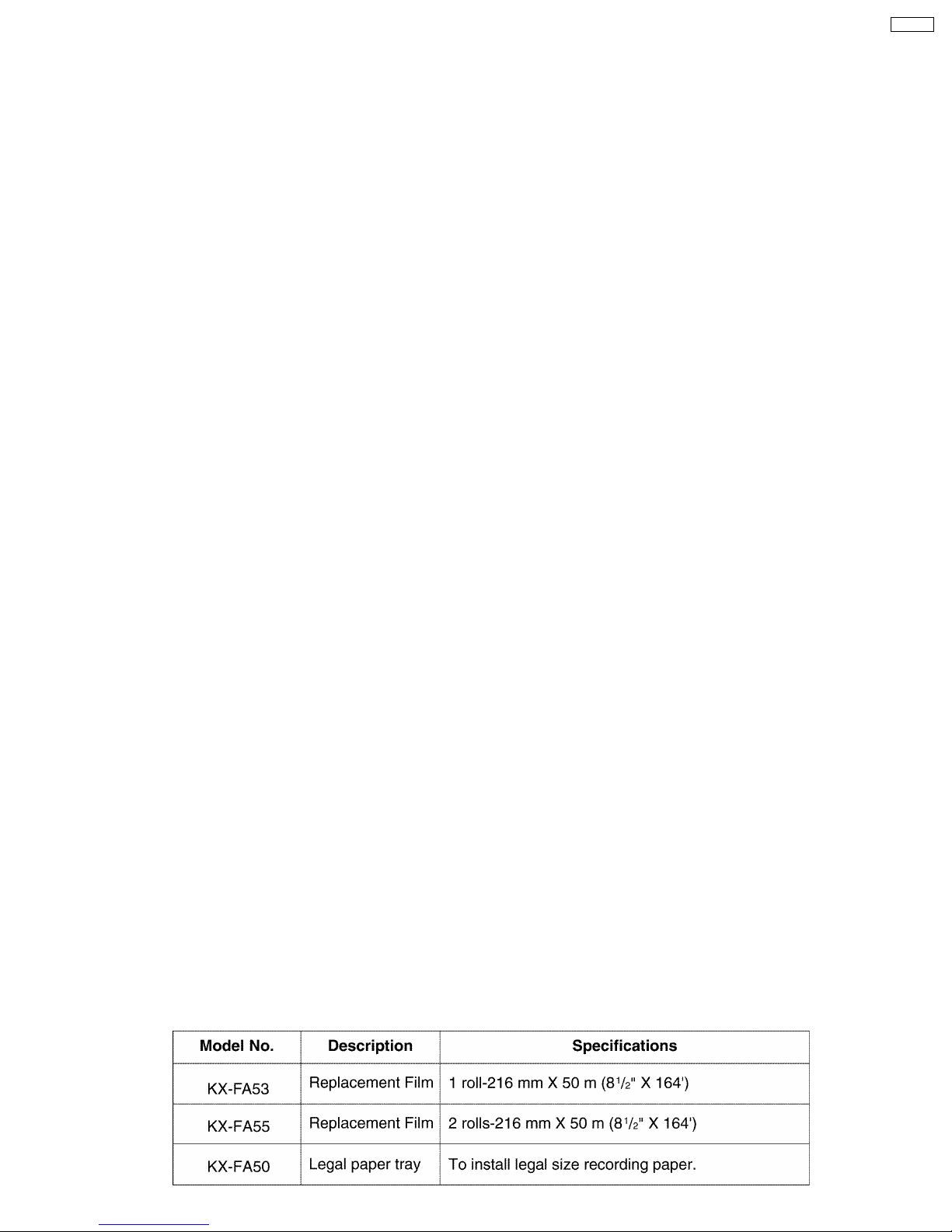 | Model No. | Description | Specifications |
|---|---|---|
| KX-FA53 | Replacement Film | 1 roll-216 mm X 50 m ($8^1/_2$" X 164') |
| KX-FA55 | Replacement Film | 2 rolls-216 mm X 50 m ($8^1/_2$" X 164') |
| KX-FA50 | Legal paper tray | To install legal size recording paper. |